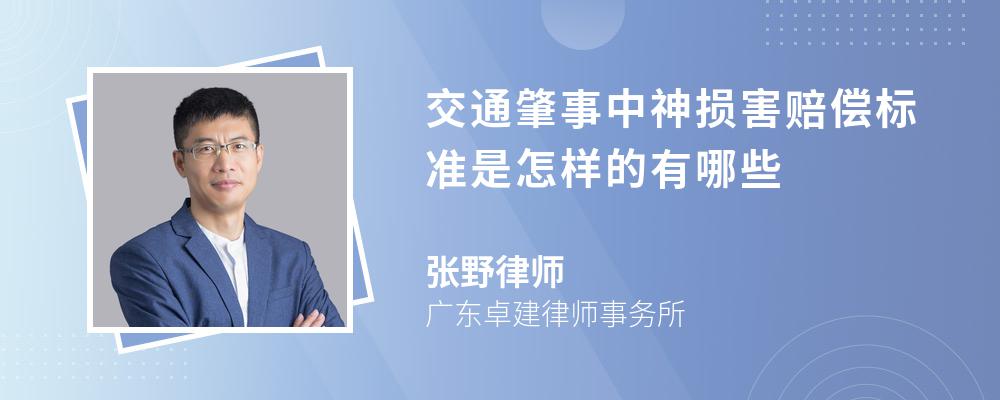 交通肇事中神损害赔偿标准是怎样的有哪些

张野律师
广东卓建律师事务所